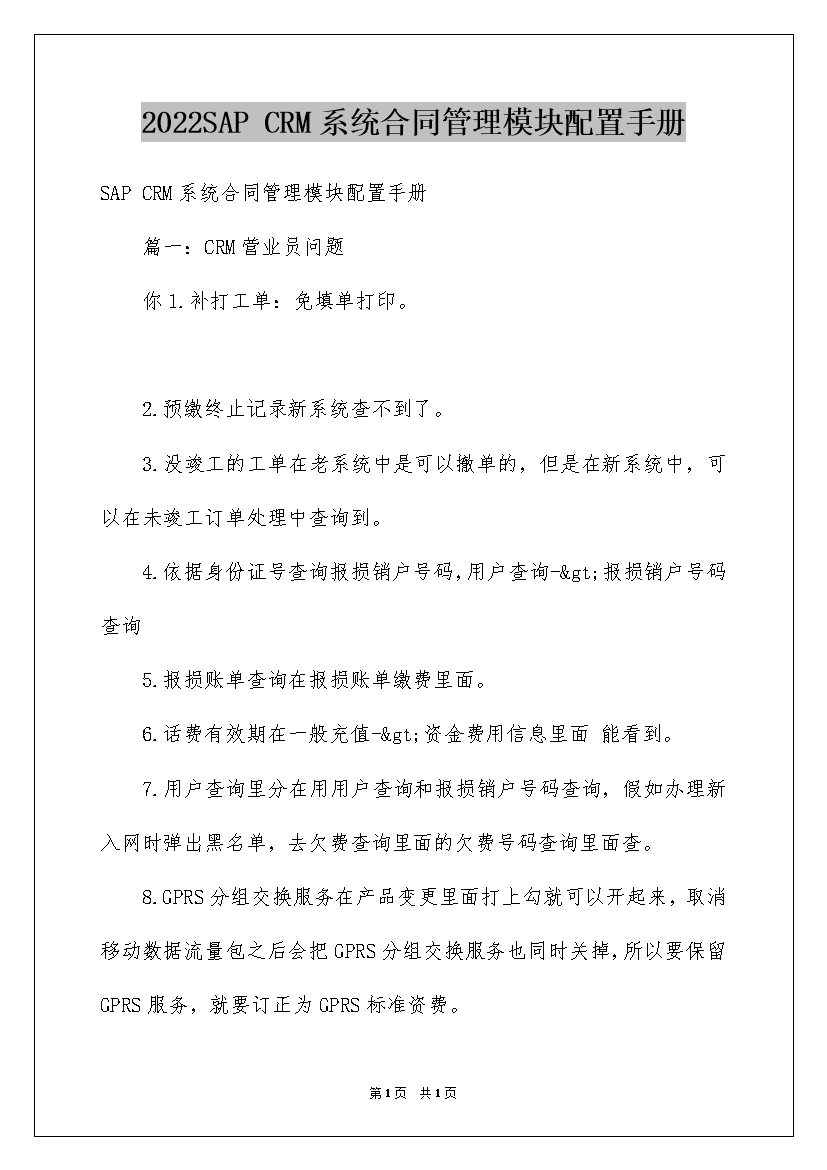 2022SAP CRM系统合同管理模块配置手册

SAP CRM系统合同管理模块配置手册

篇一：CRM营业员问题

你1.补打工单：免填单打印。

2.预缴终止记录新系统查不到了。

3.没竣工的工单在老系统中是可以撤单的，但是在新系统中，可以在未竣工订单处理中查询到。

4.依据身份证号查询报损销户号码,用户查询-&gt;报损销户号码查询

5.报损账单查询在报损账单缴费里面。

6.话费有效期在一般充值-&gt;资金费用信息里面 能看到。

7.用户查询里分在用用户查询和报损销户号码查询，假如办理新入网时弹出黑名单，去欠费查询里面的欠费号码查询里面查。

8.GPRS分组交换服务在产品变更里面打上勾就可以开起来，取消移动数据流量包之后会把GPRS分组交换服务也同时关掉,所以要保留GPRS服务，就要订正为GPRS标准资费。

第1页 共1页